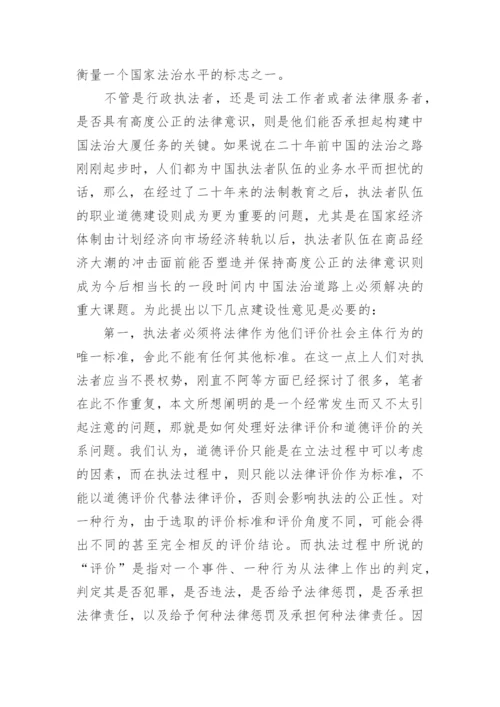 衡量一个国家法治水平的标志之一。

不管是行政执法者，还是司法工作者或者法律服务者，是否具有高度公正的法律意识，则是他们能否承担起构建中国法治大厦任务的关键。如果说在二十年前中国的法治之路刚刚起步时，人们都为中国执法者队伍的业务水平而担忧的话，那么，在经过了二十年来的法制教育之后，执法者队伍的职业道德建设则成为更为重要的问题，尤其是在国家经济体制由计划经济向市场经济转轨以后，执法者队伍在商品经济大潮的冲击面前能否塑造并保持高度公正的法律意识则成为今后相当长的一段时间内中国法治道路上必须解决的重大课题。为此提出以下几点建设性意见是必要的：

第一，执法者必须将法律作为他们评价社会主体行为的唯一标准，舍此不能有任何其他标准。在这一点上人们对执法者应当不畏权势，刚直不阿等方面已经探讨了很多，笔者在此不作重复，本文所想阐明的是一个经常发生而又不太引起注意的问题，那就是如何处理好法律评价和道德评价的关系问题。我们认为，道德评价只能是在立法过程中可以考虑的因素，而在执法过程中，则只能以法律评价作为标准，不能以道德评价代替法律评价，否则会影响执法的公正性。对一种行为，由于选取的评价标准和评价角度不同，可能会得出不同的甚至完全相反的评价结论。而执法过程中所说的“评价”是指对一个事件、一种行为从法律上作出的判定，判定其是否犯罪，是否违法，是否给予法律惩罚，是否承担法律责任，以及给予何种法律惩罚及承担何种法律责任。因